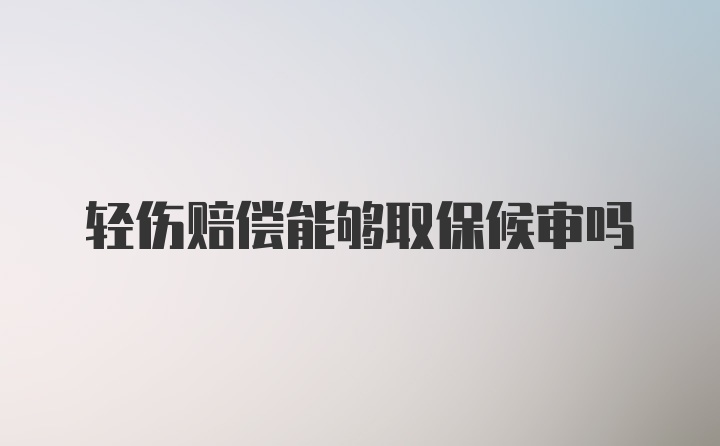 轻伤赔偿能够取保候审吗